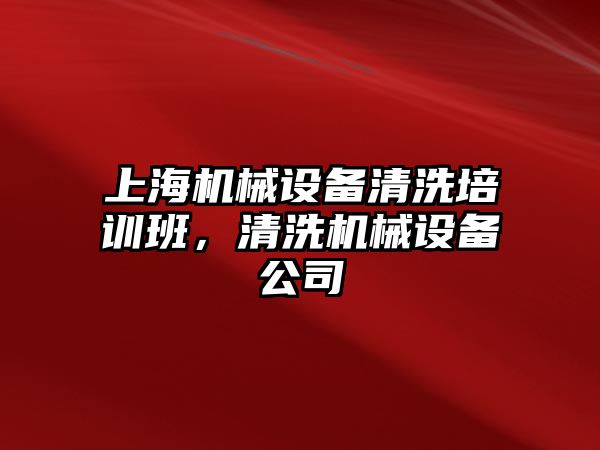 上海机械设备清洗培训班，清洗机械设备公司